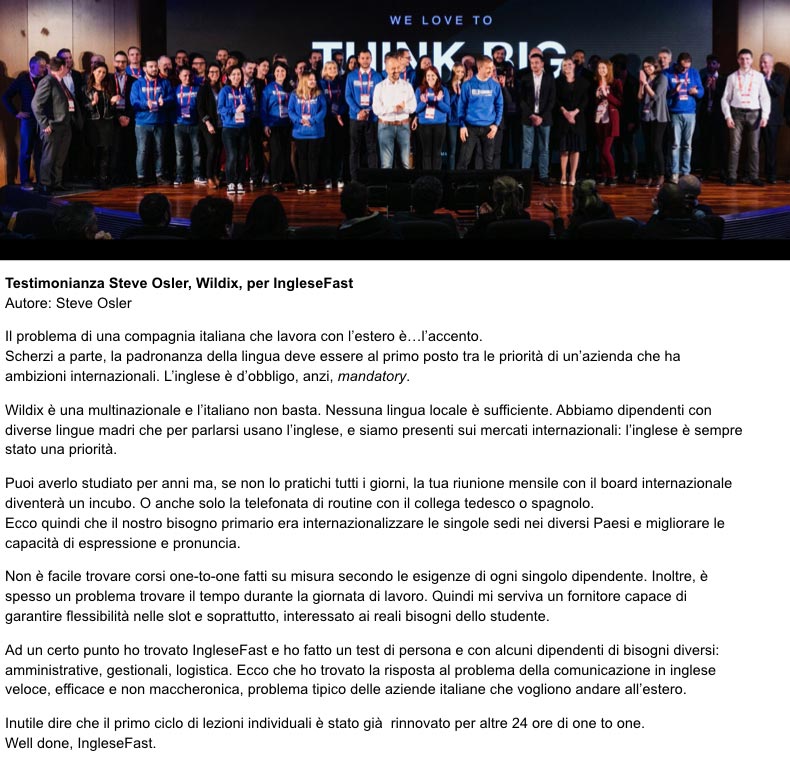 WE LOVE TO

THINK BIG

Testimonianza Steve Osler, Wildix, per IngleseFast
Autore: Steve Osler

Il problema di una compagnia italiana che lavora con l'estero è…l'accento.
Scherzi a parte, la padronanza della lingua deve essere al primo posto tra le priorità di un'azienda che ha ambizioni internazionali. L'inglese è d'obbligo, anzi, mandatory.

Wildix è una multinazionale e l'italiano non basta. Nessuna lingua locale è sufficiente. Abbiamo dipendenti con diverse lingue madri che per parlarsi usano l'inglese, e siamo presenti sui mercati internazionali: l'inglese è sempre stato una priorità.

Puoi averlo studiato per anni ma, se non lo pratichi tutti i giorni, la tua riunione mensile con il board internazionale diventerà un incubo. O anche solo la telefonata di routine con il collega tedesco o spagnolo.
Ecco quindi che il nostro bisogno primario era internazionalizzare le singole sedi nei diversi Paesi e migliorare le capacità di espressione e pronuncia.

Non è facile trovare corsi one-to-one fatti su misura secondo le esigenze di ogni singolo dipendente. Inoltre, è spesso un problema trovare il tempo durante la giornata di lavoro. Quindi mi serviva un fornitore capace di garantire flessibilità nelle slot e soprattutto, interessato ai reali bisogni dello studente.

Ad un certo punto ho trovato IngleseFast e ho fatto un test di persona e con alcuni dipendenti di bisogni diversi: amministrative, gestionali, logistica. Ecco che ho trovato la risposta al problema della comunicazione in inglese veloce, efficace e non maccheronica, problema tipico delle aziende italiane che vogliono andare all'estero.

Inutile dire che il primo ciclo di lezioni individuali è stato già rinnovato per altre 24 ore di one to one.
Well done, IngleseFast.